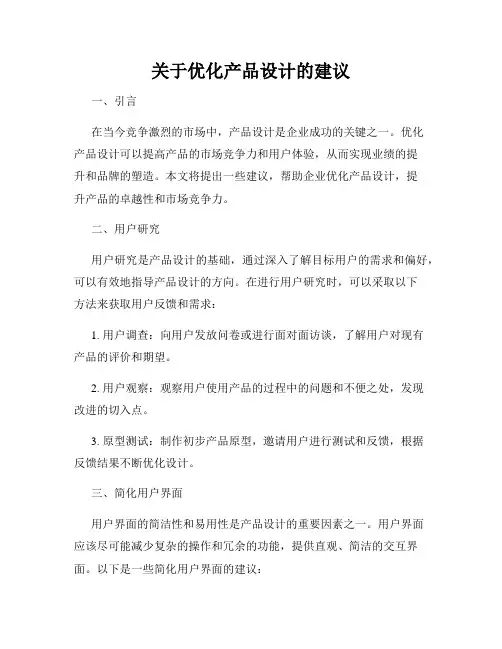 关于优化产品设计的建议

一、引言

在当今竞争激烈的市场中，产品设计是企业成功的关键之一。优化产品设计可以提高产品的市场竞争力和用户体验，从而实现业绩的提升和品牌的塑造。本文将提出一些建议，帮助企业优化产品设计，提升产品的卓越性和市场竞争力。

二、用户研究

用户研究是产品设计的基础，通过深入了解目标用户的需求和偏好，可以有效地指导产品设计的方向。在进行用户研究时，可以采取以下方法来获取用户反馈和需求：

1. 用户调查：向用户发放问卷或进行面对面访谈，了解用户对现有产品的评价和期望。

2. 用户观察：观察用户使用产品的过程中的问题和不便之处，发现改进的切入点。

3. 原型测试：制作初步产品原型，邀请用户进行测试和反馈，根据反馈结果不断优化设计。

三、简化用户界面

用户界面的简洁性和易用性是产品设计的重要因素之一。用户界面应该尽可能减少复杂的操作和冗余的功能，提供直观、简洁的交互界面。以下是一些简化用户界面的建议：